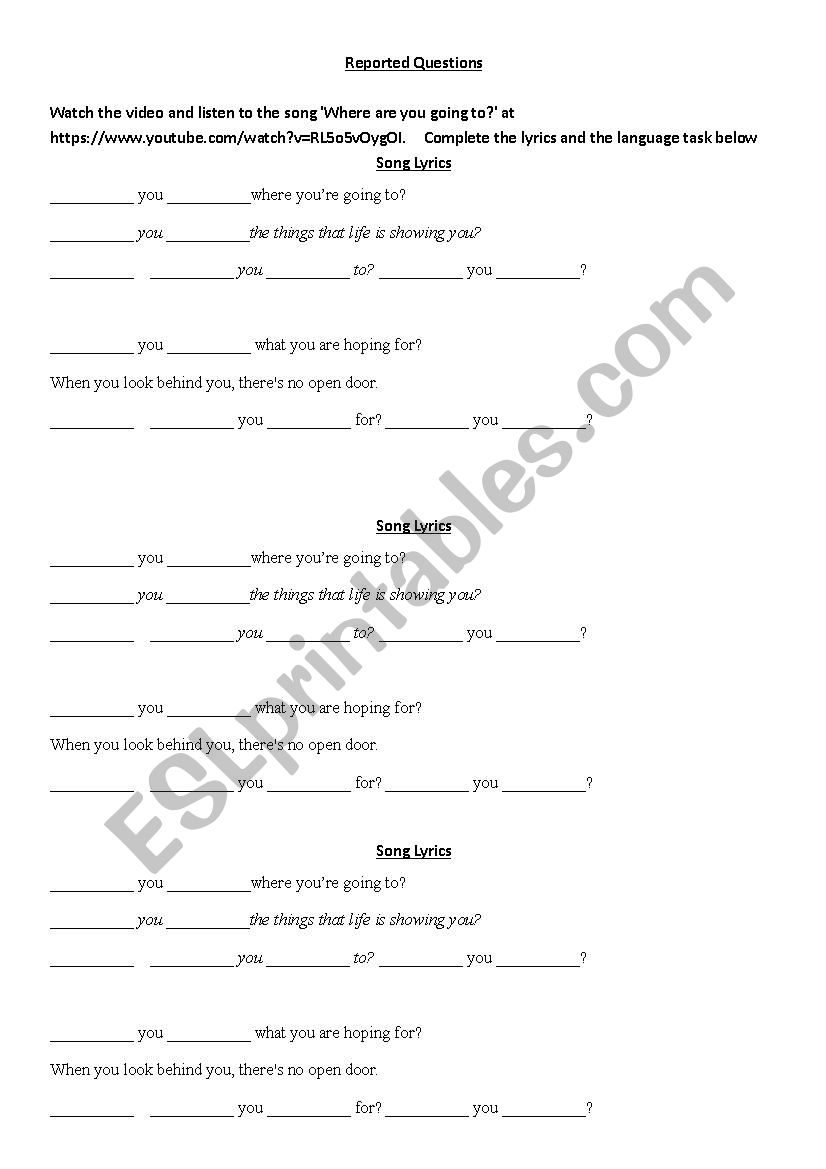 Reported Questions

Watch the video and listen to the song 'Where are you going to?' at https://www.youtube.com/watch?v=RL5o5vOygOI. Complete the lyrics and the language task below

Song Lyrics

__________ you __________where you're going to?

__________ you __________the things that life is showing you?

__________ __________ you __________ to? __________ you __________?

__________ you __________ what you are hoping for?

When you look behind you, there's no open door.

__________ __________ you __________ for? __________ you __________?

Song Lyrics

__________ you __________where you're going to?

__________ you __________the things that life is showing you?

__________ __________ you __________ to? __________ you __________?

__________ you __________ what you are hoping for?

When you look behind you, there's no open door.

__________ __________ you __________ for? __________ you __________?

Song Lyrics

__________ you __________where you're going to?

__________ you __________the things that life is showing you?

__________ __________ you __________ to? __________ you __________?

__________ you __________ what you are hoping for?

When you look behind you, there's no open door.

__________ __________ you __________ for? __________ you __________?

ESLprintables.com